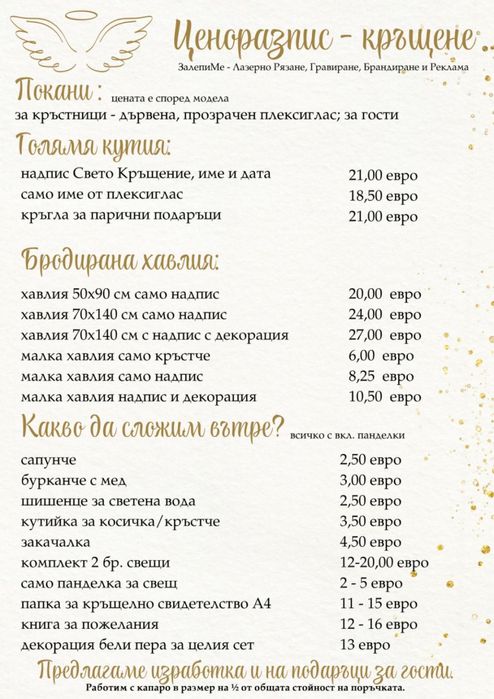 Ценоразпис - кръщене
ЗалепиМе - Лазерно Рязане, Гравиране, Брандиране и Реклама

Покани : цената е според модела
за кръстници - дървена, прозрачен плексиглас; за гости

Голяма кутия:

| | |
|---|---|
| надпис Свето Кръщение, име и дата | 21,00 евро |
| само име от плексиглас | 18,50 евро |
| кръгла за парични подаръци | 21,00 евро |

Бродирана хавлия:

| | |
|---|---|
| хавлия 50х90 см само надпис | 20,00 евро |
| хавлия 70х140 см само надпис | 24,00 евро |
| хавлия 70х140 см с надпис с декорация | 27,00 евро |
| малка хавлия само кръстче | 6,00 евро |
| малка хавлия само надпис | 8,25 евро |
| малка хавлия надпис и декорация | 10,50 евро |

Какво да сложим вътре? всичко с вкл. панделки

| | |
|---|---|
| сапунче | 2,50 евро |
| бурканче с мед | 3,00 евро |
| шишенце за светена вода | 2,50 евро |
| кутийка за косичка/кръстче | 3,50 евро |
| закачалка | 4,50 евро |
| комплект 2 бр. свещи | 12-20,00 евро |
| само панделка за свещ | 2 - 5 евро |
| папка за кръщелно свидетелство А4 | 11 - 15 евро |
| книга за пожелания | 12 - 16 евро |
| декорация бели пера за целия сет | 13 евро |

Предлагаме изработка и на подаръци за гости.
Работим с капаро в размер на ½ от общата стойност на поръчката.